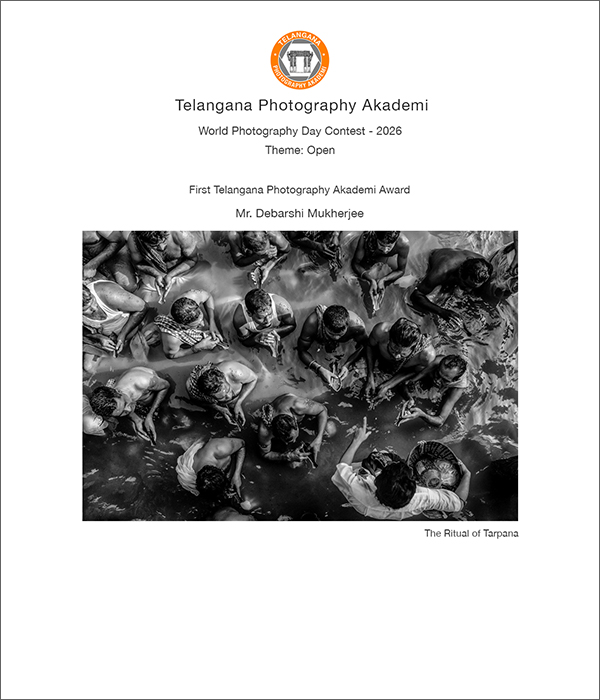 TELANGANA PHOTOGRAPHY AKADEMI

Telangana Photography Akademi

World Photography Day Contest - 2026

Theme: Open

First Telangana Photography Akademi Award

Mr. Debarshi Mukherjee

The Ritual of Tarpana